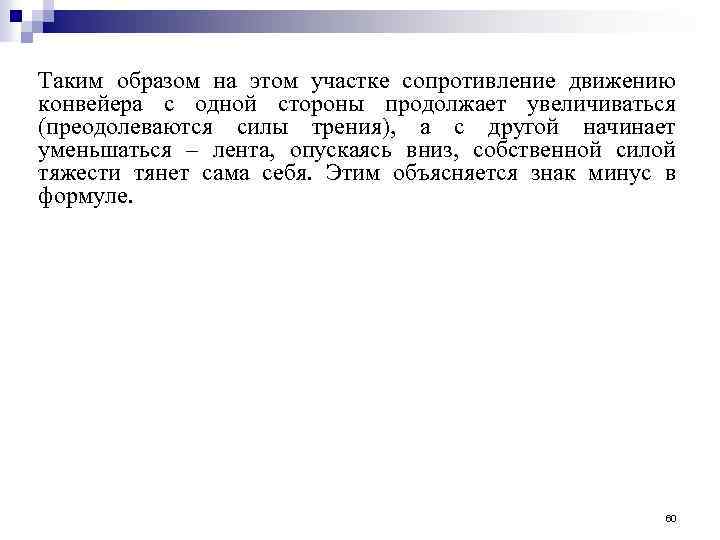 Таким образом на этом участке сопротивление движению конвейера с одной стороны продолжает увеличиваться (преодолеваются силы трения), а с другой начинает уменьшаться – лента, опускаясь вниз, собственной силой тяжести тянет сама себя. Этим объясняется знак минус в формуле.

60